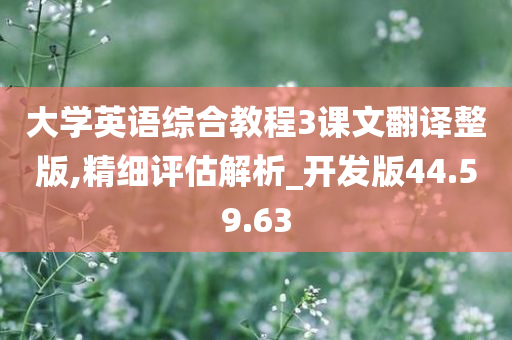 大学英语综合教程3课文翻译整版,精细评估解析_开发版44.59.63